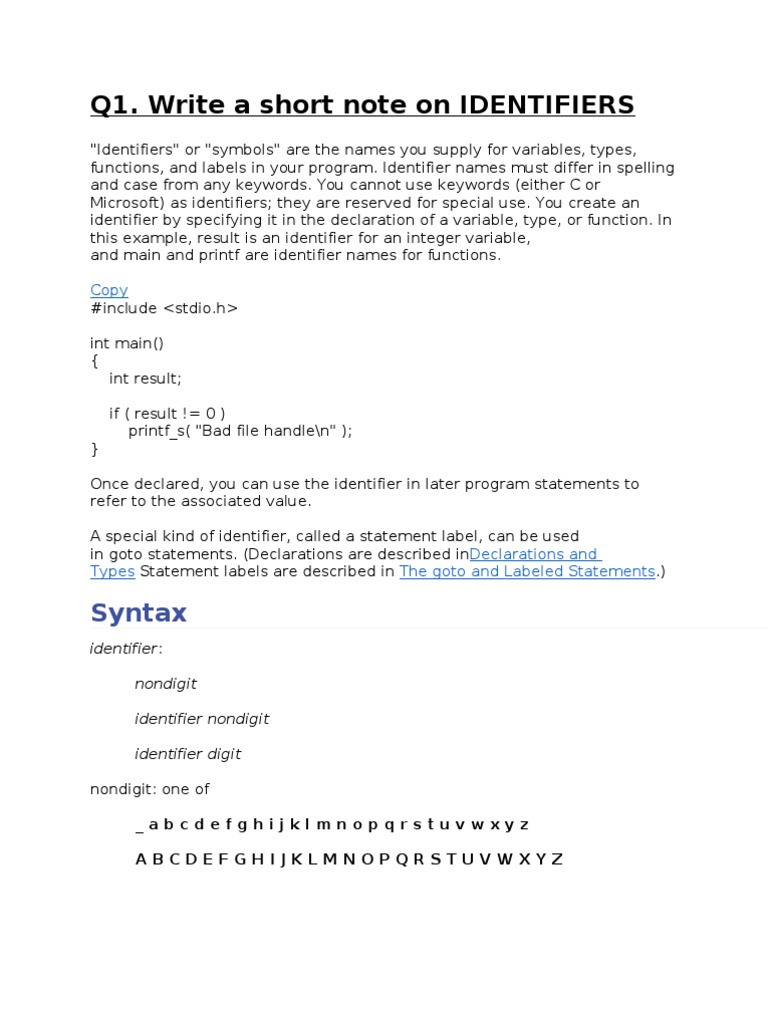 Q1. Write a short note on IDENTIFIERS

"Identifiers" or "symbols" are the names you supply for variables, types, functions, and labels in your program. Identifier names must differ in spelling and case from any keywords. You cannot use keywords (either C or Microsoft) as identifiers; they are reserved for special use. You create an identifier by specifying it in the declaration of a variable, type, or function. In this example, result is an identifier for an integer variable,
and main and printf are identifier names for functions.

Copy
#include <stdio.h>

int main()
{
    int result;

    if ( result != 0 )
        printf_s( "Bad file handle\n" );
}

Once declared, you can use the identifier in later program statements to refer to the associated value.

A special kind of identifier, called a statement label, can be used in goto statements. (Declarations are described inDeclarations and Types Statement labels are described in The goto and Labeled Statements.)

Syntax

identifier:

nondigit

identifier nondigit

identifier digit

nondigit: one of

_ a b c d e f g h i j k l m n o p q r s t u v w x y z

A B C D E F G H I J K L M N O P Q R S T U V W X Y Z